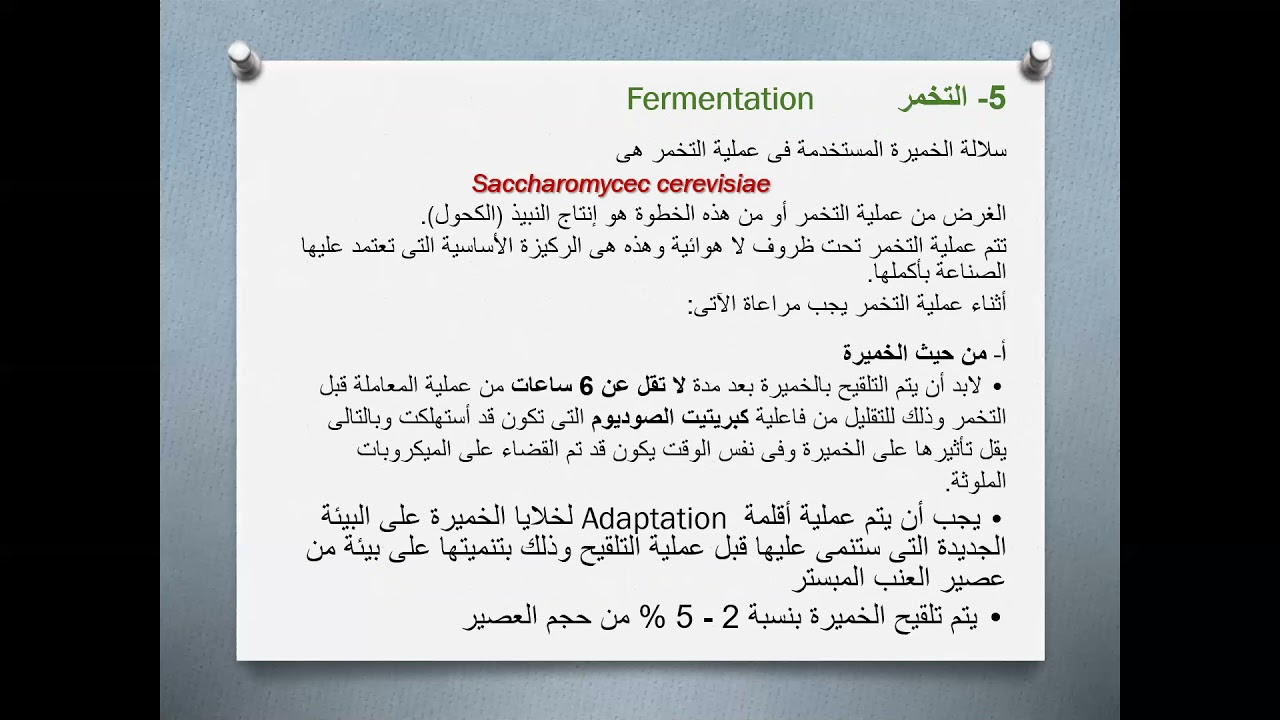 5- التخمر Fermentation

سلالة الخميرة المستخدمة فى عملية التخمر هى

Saccharomycec cerevisiae

الغرض من عملية التخمر أو من هذه الخطوة هو إنتاج النبيذ (الكحول).

تتم عملية التخمر تحت ظروف لا هوائية وهذه هى الركيزة الأساسية التى تعتمد عليها الصناعة بأكملها.

أثناء عملية التخمر يجب مراعاة الآتى:

أ- من حيث الخميرة

• لابد أن يتم التلقيح بالخميرة بعد مدة لا تقل عن 6 ساعات من عملية المعاملة قبل التخمر وذلك للتقليل من فاعلية كبريتيت الصوديوم التى تكون قد أستهلكت وبالتالى يقل تأثيرها على الخميرة وفى نفس الوقت يكون قد تم القضاء على الميكروبات الملوثة.

• يجب أن يتم عملية أقلمة Adaptation لخلايا الخميرة على البيئة الجديدة التى ستنمى عليها قبل عملية التلقيح وذلك بتنميتها على بيئة من عصير العنب المبستر

• يتم تلقيح الخميرة بنسبة 2 - 5 % من حجم العصير